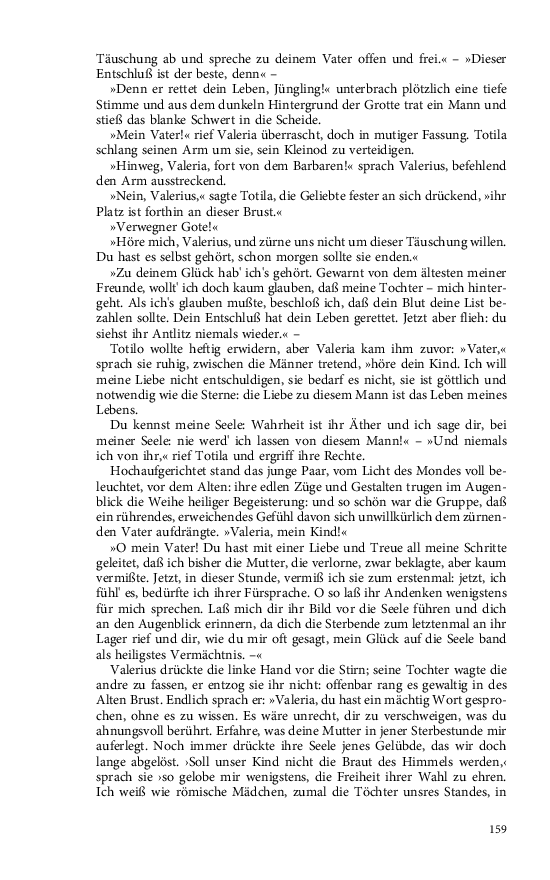 Täuschung ab und spreche zu deinem Vater offen und frei.« – »Dieser Entschluß ist der beste, denn« –

»Denn er rettet dein Leben, Jüngling!« unterbrach plötzlich eine tiefe Stimme und aus dem dunkeln Hintergrund der Grotte trat ein Mann und stieß das blanke Schwert in die Scheide.

»Mein Vater!« rief Valeria überrascht, doch in mutiger Fassung. Totila schlang seinen Arm um sie, sein Kleinod zu verteidigen.

»Hinweg, Valeria, fort von dem Barbaren!« sprach Valerius, befehlend den Arm ausstreckend.

»Nein, Valerius,« sagte Totila, die Geliebte fester an sich drückend, »ihr Platz ist forthin an dieser Brust.«

»Verwegner Gote!«

»Höre mich, Valerius, und zürne uns nicht um dieser Täuschung willen. Du hast es selbst gehört, schon morgen sollte sie enden.«

»Zu deinem Glück hab' ich's gehört. Gewarnt von dem ältesten meiner Freunde, wollt' ich doch kaum glauben, daß meine Tochter – mich hintergeht. Als ich's glauben mußte, beschloß ich, daß dein Blut deine List bezahlen sollte. Dein Entschluß hat dein Leben gerettet. Jetzt aber flieh: du siehst ihr Antlitz niemals wieder.« –

Totilo wollte heftig erwidern, aber Valeria kam ihm zuvor: »Vater,« sprach sie ruhig, zwischen die Männer tretend, »höre dein Kind. Ich will meine Liebe nicht entschuldigen, sie bedarf es nicht, sie ist göttlich und notwendig wie die Sterne: die Liebe zu diesem Mann ist das Leben meines Lebens.

Du kennst meine Seele: Wahrheit ist ihr Äther und ich sage dir, bei meiner Seele: nie werd' ich lassen von diesem Mann!« – »Und niemals ich von ihr,« rief Totila und ergriff ihre Rechte.

Hochaufgerichtet stand das junge Paar, vom Licht des Mondes voll beleuchtet, vor dem Alten: ihre edlen Züge und Gestalten trugen im Augenblick die Weihe heiliger Begeisterung: und so schön war die Gruppe, daß ein rührendes, erweichendes Gefühl davon sich unwillkürlich dem zürnenden Vater aufdrängte. »Valeria, mein Kind!«

»O mein Vater! Du hast mit einer Liebe und Treue all meine Schritte geleitet, daß ich bisher die Mutter, die verlorne, zwar beklagte, aber kaum vermißte. Jetzt, in dieser Stunde, vermiß ich sie zum erstenmal: jetzt, ich fühl' es, bedürfte ich ihrer Fürsprache. O so laß ihr Andenken wenigstens für mich sprechen. Laß mich dir ihr Bild vor die Seele führen und dich an den Augenblick erinnern, da dich die Sterbende zum letztenmal an ihr Lager rief und dir, wie du mir oft gesagt, mein Glück auf die Seele band als heiligstes Vermächtnis. –«

Valerius drückte die linke Hand vor die Stirn; seine Tochter wagte die andre zu fassen, er entzog sie ihr nicht: offenbar rang es gewaltig in des Alten Brust. Endlich sprach er: »Valeria, du hast ein mächtig Wort gesprochen, ohne es zu wissen. Es wäre unrecht, dir zu verschweigen, was du ahnungsvoll berührt. Erfahre, was deine Mutter in jener Sterbestunde mir auferlegt. Noch immer drückte ihre Seele jenes Gelübde, das wir doch lange abgelöst. ›Soll unser Kind nicht die Braut des Himmels werden,‹ sprach sie ›so gelobe mir wenigstens, die Freiheit ihrer Wahl zu ehren. Ich weiß wie römische Mädchen, zumal die Töchter unsres Standes, in

159